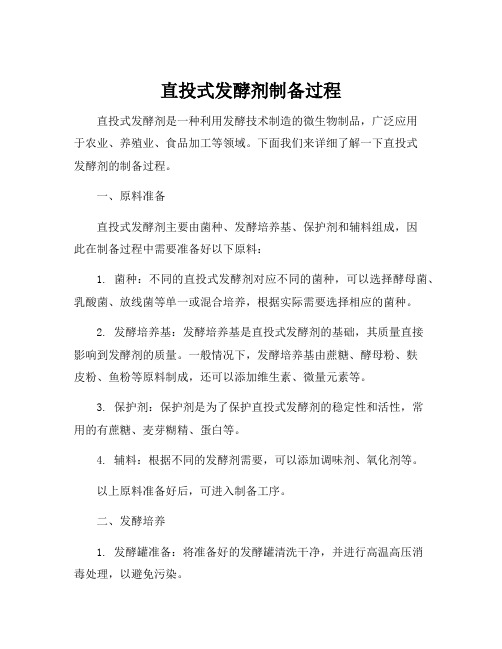 直投式发酵剂制备过程

直投式发酵剂是一种利用发酵技术制造的微生物制品，广泛应用于农业、养殖业、食品加工等领域。下面我们来详细了解一下直投式发酵剂的制备过程。

一、原料准备

直投式发酵剂主要由菌种、发酵培养基、保护剂和辅料组成，因此在制备过程中需要准备好以下原料：

1. 菌种：不同的直投式发酵剂对应不同的菌种，可以选择酵母菌、乳酸菌、放线菌等单一或混合培养，根据实际需要选择相应的菌种。

2. 发酵培养基：发酵培养基是直投式发酵剂的基础，其质量直接影响到发酵剂的质量。一般情况下，发酵培养基由蔗糖、酵母粉、麸皮粉、鱼粉等原料制成，还可以添加维生素、微量元素等。

3. 保护剂：保护剂是为了保护直投式发酵剂的稳定性和活性，常用的有蔗糖、麦芽糊精、蛋白等。

4. 辅料：根据不同的发酵剂需要，可以添加调味剂、氧化剂等。

以上原料准备好后，可进入制备工序。

二、发酵培养

1. 发酵罐准备：将准备好的发酵罐清洗干净，并进行高温高压消毒处理，以避免污染。